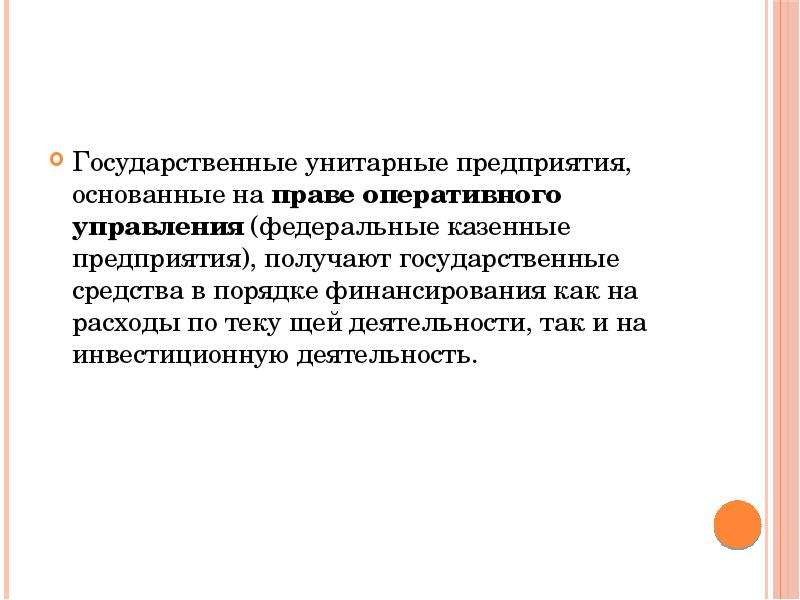 Государственные унитарные предприятия, основанные на праве оперативного управления (федеральные казенные предприятия), получают государственные средства в порядке финансирования как на расходы по теку щей деятельности, так и на инвестиционную деятельность.